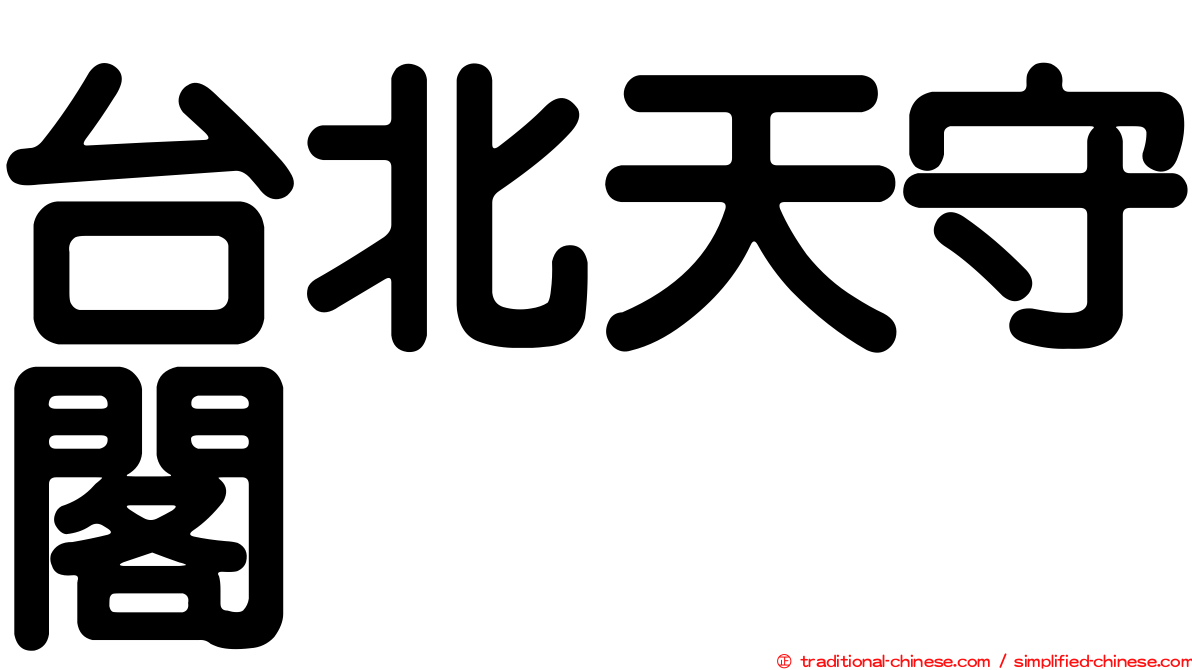 台北天守閣

㊣ traditional-chinese.com / simplified-chinese.com